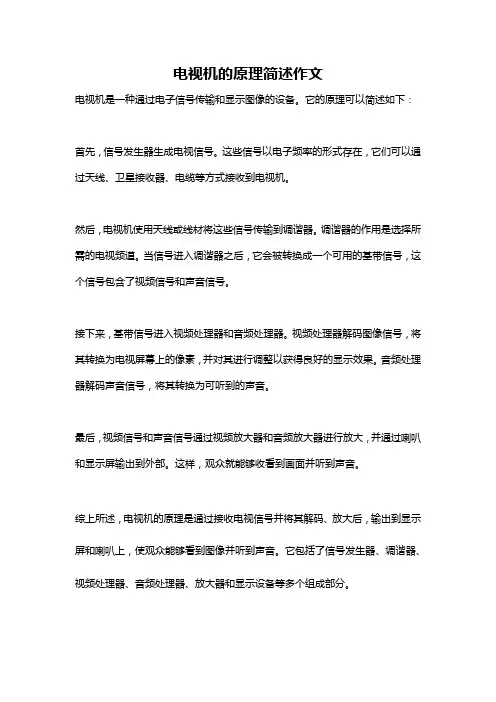 电视机的原理简述作文

电视机是一种通过电子信号传输和显示图像的设备。它的原理可以简述如下：

首先，信号发生器生成电视信号。这些信号以电子频率的形式存在，它们可以通过天线、卫星接收器、电缆等方式接收到电视机。

然后，电视机使用天线或线材将这些信号传输到调谐器。调谐器的作用是选择所需的电视频道。当信号进入调谐器之后，它会被转换成一个可用的基带信号，这个信号包含了视频信号和声音信号。

接下来，基带信号进入视频处理器和音频处理器。视频处理器解码图像信号，将其转换为电视屏幕上的像素，并对其进行调整以获得良好的显示效果。音频处理器解码声音信号，将其转换为可听到的声音。

最后，视频信号和声音信号通过视频放大器和音频放大器进行放大，并通过喇叭和显示屏输出到外部。这样，观众就能够收看到画面并听到声音。

综上所述，电视机的原理是通过接收电视信号并将其解码、放大后，输出到显示屏和喇叭上，使观众能够看到图像并听到声音。它包括了信号发生器、调谐器、视频处理器、音频处理器、放大器和显示设备等多个组成部分。